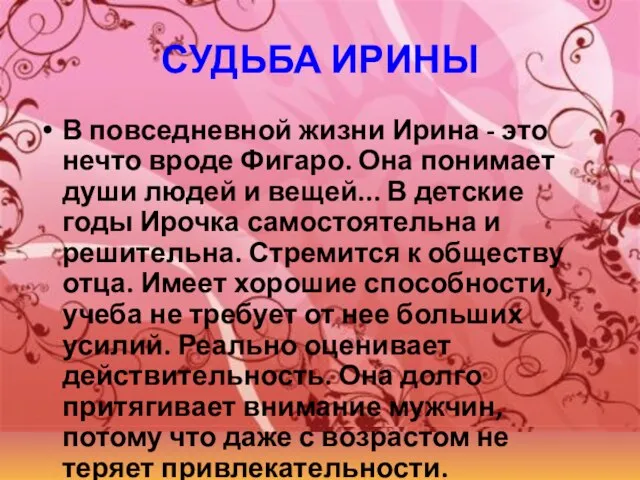 СУДЬБА ИРИНЫ

• В повседневной жизни Ирина - это нечто вроде Фигаро. Она понимает души людей и вещей... В детские годы Ирочка самостоятельна и решительна. Стремится к обществу отца. Имеет хорошие способности, учеба не требует от нее больших усилий. Реально оценивает действительность. Она долго притягивает внимание мужчин, потому что даже с возрастом не теряет привлекательности.